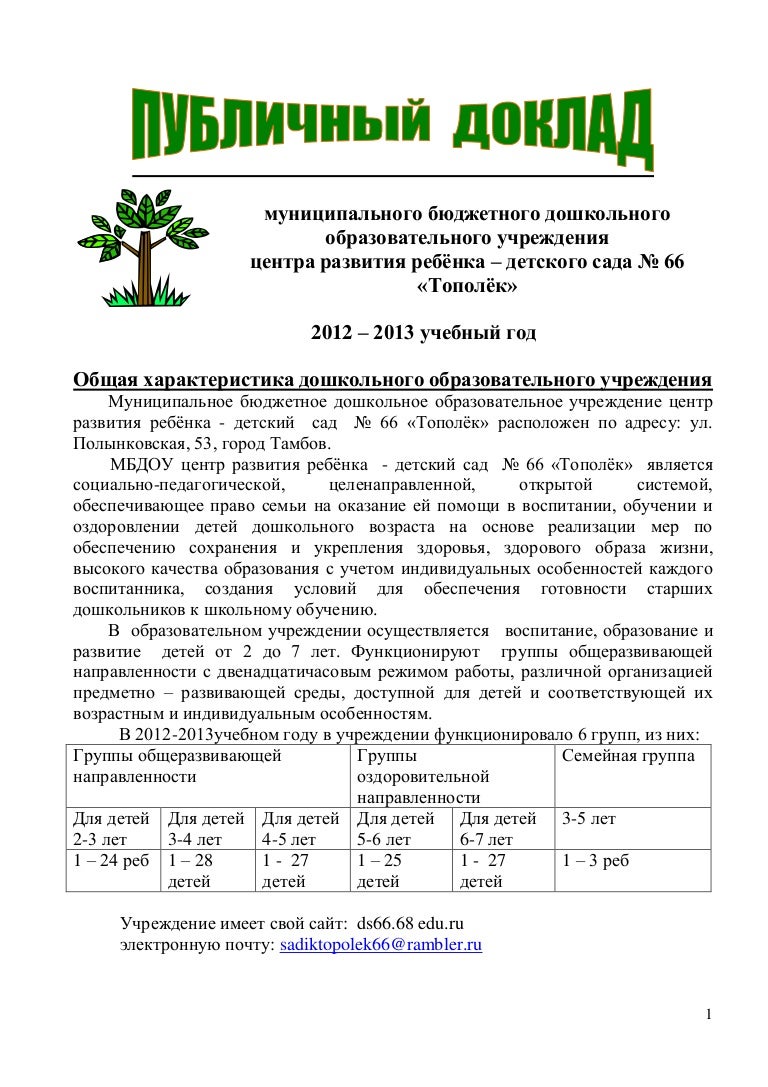 ПУБЛИЧНЫЙ ДОКЛАД

муниципального бюджетного дошкольного образовательного учреждения центра развития ребёнка – детского сада № 66 «Тополёк»

2012 – 2013 учебный год

Общая характеристика дошкольного образовательного учреждения

Муниципальное бюджетное дошкольное образовательное учреждение центр развития ребёнка - детский сад № 66 «Тополёк» расположен по адресу: ул. Полынковская, 53, город Тамбов.

МБДОУ центр развития ребёнка - детский сад № 66 «Тополёк» является социально-педагогической, целенаправленной, открытой системой, обеспечивающее право семьи на оказание ей помощи в воспитании, обучении и оздоровлении детей дошкольного возраста на основе реализации мер по обеспечению сохранения и укрепления здоровья, здорового образа жизни, высокого качества образования с учетом индивидуальных особенностей каждого воспитанника, создания условий для обеспечения готовности старших дошкольников к школьному обучению.

В образовательном учреждении осуществляется воспитание, образование и развитие детей от 2 до 7 лет. Функционируют группы общеразвивающей направленности с двенадцатичасовым режимом работы, различной организацией предметно – развивающей среды, доступной для детей и соответствующей их возрастным и индивидуальным особенностям.

В 2012-2013учебном году в учреждении функционировало 6 групп, из них:

| Группы общеразвивающей направленности | | | Группы оздоровительной направленности | | Семейная группа |
|---|---|---|---|---|---|
| Для детей 2-3 лет | Для детей 3-4 лет | Для детей 4-5 лет | Для детей 5-6 лет | Для детей 6-7 лет | 3-5 лет |
| 1 – 24 реб | 1 – 28 детей | 1 - 27 детей | 1 – 25 детей | 1 - 27 детей | 1 – 3 реб |

Учреждение имеет свой сайт: ds66.68 edu.ru
электронную почту: sadiktopolek66@rambler.ru

1